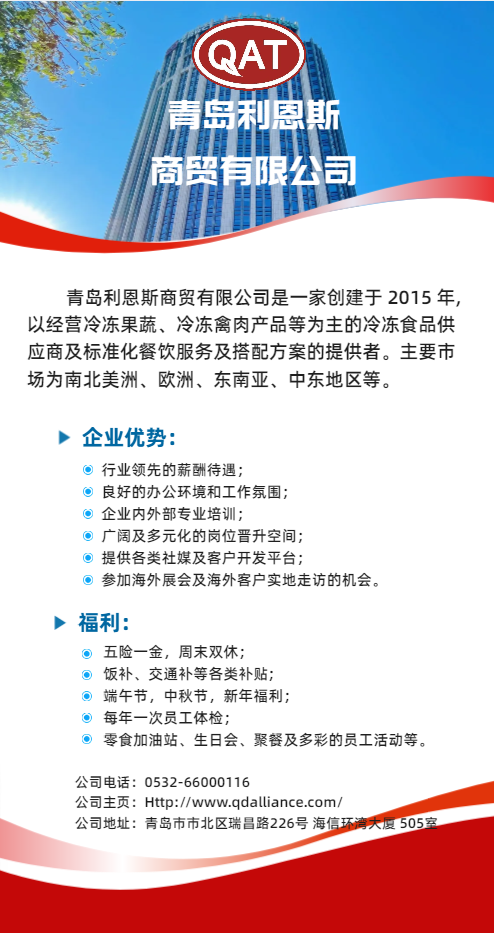 QAT

青岛利恩斯
商贸有限公司

青岛利恩斯商贸有限公司是一家创建于 2015 年，以经营冷冻果蔬、冷冻禽肉产品等为主的冷冻食品供应商及标准化餐饮服务及搭配方案的提供者。主要市场为南北美洲、欧洲、东南亚、中东地区等。

企业优势：

行业领先的薪酬待遇；
良好的办公环境和工作氛围；
企业内外部专业培训；
广阔及多元化的岗位晋升空间；
提供各类社媒及客户开发平台；
参加海外展会及海外客户实地走访的机会。

福利：

五险一金，周末双休；
饭补、交通补等各类补贴；
端午节，中秋节，新年福利；
每年一次员工体检；
零食加油站、生日会、聚餐及多彩的员工活动等。

公司电话：0532-66000116
公司主页：Http://www.qdalliance.com/
公司地址：青岛市市北区瑞昌路226号 海信环湾大厦 505室